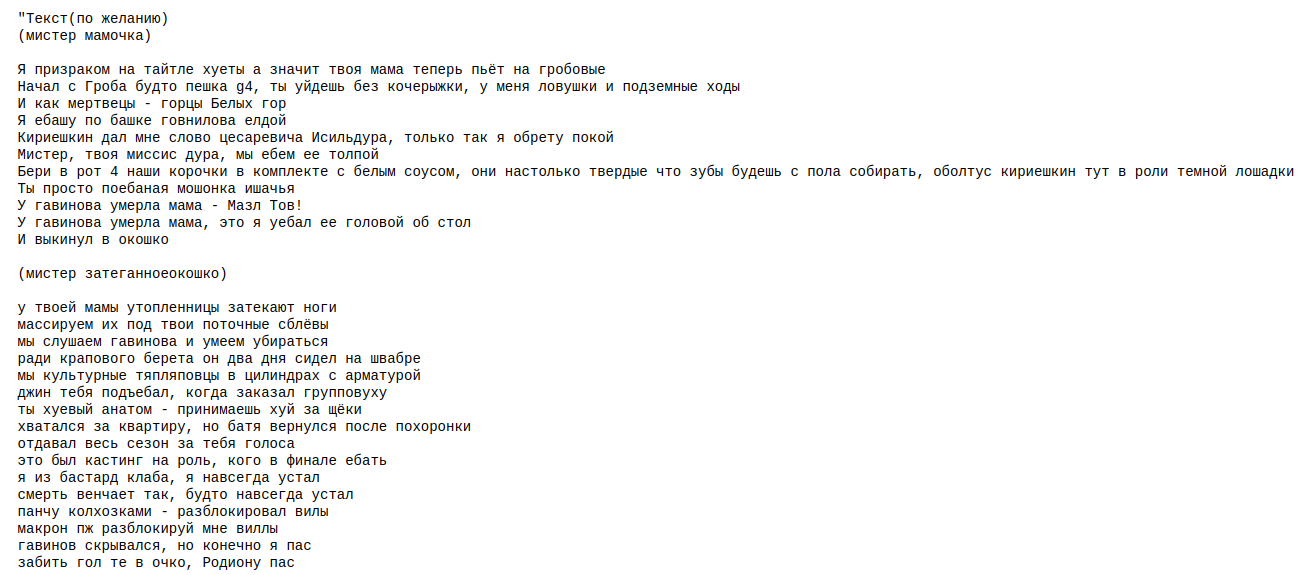 "Текст(по желанию)
(мистер мамочка)

Я призраком на тайтле хуеты а значит твоя мама теперь пьёт на гробовые
Начал с Гроба будто пешка g4, ты уйдешь без кочерыжки, у меня ловушки и подземные ходы
И как мертвецы - горцы Белых гор
Я ебашу по башке говнилова елдой
Кириешкин дал мне слово цесаревича Исильдура, только так я обрету покой
Мистер, твоя миссис дура, мы ебем ее толпой
Бери в рот 4 наши корочки в комплекте с белым соусом, они настолько твердые что зубы будешь с пола собирать, оболтус кириешкин тут в роли темной лошадки
Ты просто поебаная мошонка ишачья
У гавинова умерла мама - Мазл Тов!
У гавинова умерла мама, это я уебал ее головой об стол
И выкинул в окошко

(мистер затеганноеокошко)

у твоей мамы утопленницы затекают ноги
массируем их под твои поточные сблёвы
мы слушаем гавинова и умеем убираться
ради крапового берета он два дня сидел на швабре
мы культурные тяпляповцы в цилиндрах с арматурой
джин тебя подъебал, когда заказал групповуху
ты хуевый анатом - принимаешь хуй за щёки
хватался за квартиру, но батя вернулся после похоронки
отдавал весь сезон за тебя голоса
это был кастинг на роль, кого в финале ебать
я из бастард клаба, я навсегда устал
смерть венчает так, будто навсегда устал
панчу колхозками - разблокировал вилы
макрон пж разблокируй мне виллы
гавинов скрывался, но конечно я пас
забить гол те в очко, Родиону пас